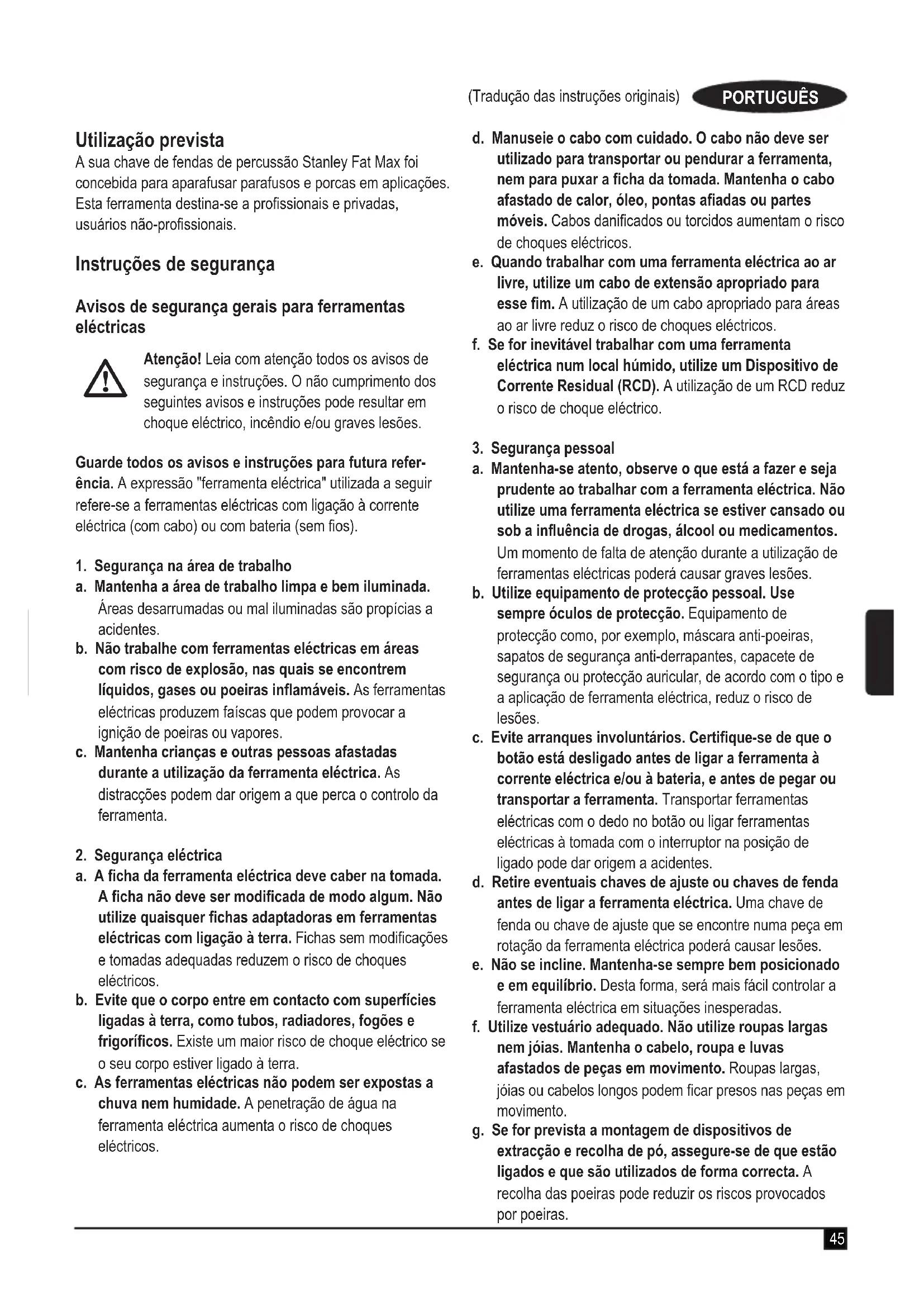 (Tradução das instruções originais) PORTUGUÊS

Utilização prevista
A sua chave de fendas de percussão Stanley Fat Max foi concebida para aparafusar parafusos e porcas em aplicações. Esta ferramenta destina-se a profissionais e privadas, usuários não-profissionais.

Instruções de segurança

Avisos de segurança gerais para ferramentas eléctricas

Atenção! Leia com atenção todos os avisos de segurança e instruções. O não cumprimento dos seguintes avisos e instruções pode resultar em choque eléctrico, incêndio e/ou graves lesões.

Guarde todos os avisos e instruções para futura referência. A expressão "ferramenta eléctrica" utilizada a seguir refere-se a ferramentas eléctricas com ligação à corrente eléctrica (com cabo) ou com bateria (sem fios).

1. Segurança na área de trabalho
a. Mantenha a área de trabalho limpa e bem iluminada. Áreas desarrumadas ou mal iluminadas são propícias a acidentes.
b. Não trabalhe com ferramentas eléctricas em áreas com risco de explosão, nas quais se encontrem líquidos, gases ou poeiras inflamáveis. As ferramentas eléctricas produzem faíscas que podem provocar a ignição de poeiras ou vapores.
c. Mantenha crianças e outras pessoas afastadas durante a utilização da ferramenta eléctrica. As distracções podem dar origem a que perca o controlo da ferramenta.

2. Segurança eléctrica
a. A ficha da ferramenta eléctrica deve caber na tomada. A ficha não deve ser modificada de modo algum. Não utilize quaisquer fichas adaptadoras em ferramentas eléctricas com ligação à terra. Fichas sem modificações e tomadas adequadas reduzem o risco de choques eléctricos.
b. Evite que o corpo entre em contacto com superfícies ligadas à terra, como tubos, radiadores, fogões e frigoríficos. Existe um maior risco de choque eléctrico se o seu corpo estiver ligado à terra.
c. As ferramentas eléctricas não podem ser expostas a chuva nem humidade. A penetração de água na ferramenta eléctrica aumenta o risco de choques eléctricos.
d. Manuseie o cabo com cuidado. O cabo não deve ser utilizado para transportar ou pendurar a ferramenta, nem para puxar a ficha da tomada. Mantenha o cabo afastado de calor, óleo, pontas afiadas ou partes móveis. Cabos danificados ou torcidos aumentam o risco de choques eléctricos.
e. Quando trabalhar com uma ferramenta eléctrica ao ar livre, utilize um cabo de extensão apropriado para esse fim. A utilização de um cabo apropriado para áreas ao ar livre reduz o risco de choques eléctricos.
f. Se for inevitável trabalhar com uma ferramenta eléctrica num local húmido, utilize um Dispositivo de Corrente Residual (RCD). A utilização de um RCD reduz o risco de choque eléctrico.

3. Segurança pessoal
a. Mantenha-se atento, observe o que está a fazer e seja prudente ao trabalhar com a ferramenta eléctrica. Não utilize uma ferramenta eléctrica se estiver cansado ou sob a influência de drogas, álcool ou medicamentos. Um momento de falta de atenção durante a utilização de ferramentas eléctricas poderá causar graves lesões.
b. Utilize equipamento de protecção pessoal. Use sempre óculos de protecção. Equipamento de protecção como, por exemplo, máscara anti-poeiras, sapatos de segurança anti-derrapantes, capacete de segurança ou protecção auricular, de acordo com o tipo e a aplicação de ferramenta eléctrica, reduz o risco de lesões.
c. Evite arranques involuntários. Certifique-se de que o botão está desligado antes de ligar a ferramenta à corrente eléctrica e/ou à bateria, e antes de pegar ou transportar a ferramenta. Transportar ferramentas eléctricas com o dedo no botão ou ligar ferramentas eléctricas à tomada com o interruptor na posição de ligado pode dar origem a acidentes.
d. Retire eventuais chaves de ajuste ou chaves de fenda antes de ligar a ferramenta eléctrica. Uma chave de fenda ou chave de ajuste que se encontre numa peça em rotação da ferramenta eléctrica poderá causar lesões.
e. Não se incline. Mantenha-se sempre bem posicionado e em equilíbrio. Desta forma, será mais fácil controlar a ferramenta eléctrica em situações inesperadas.
f. Utilize vestuário adequado. Não utilize roupas largas nem jóias. Mantenha o cabelo, roupa e luvas afastados de peças em movimento. Roupas largas, jóias ou cabelos longos podem ficar presos nas peças em movimento.
g. Se for prevista a montagem de dispositivos de extracção e recolha de pó, assegure-se de que estão ligados e que são utilizados de forma correcta. A recolha das poeiras pode reduzir os riscos provocados por poeiras.

45